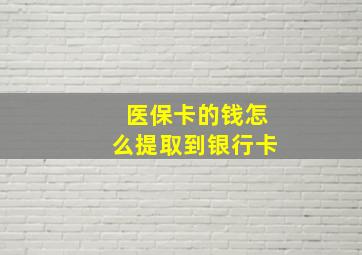 医保卡的钱怎么提取到银行卡